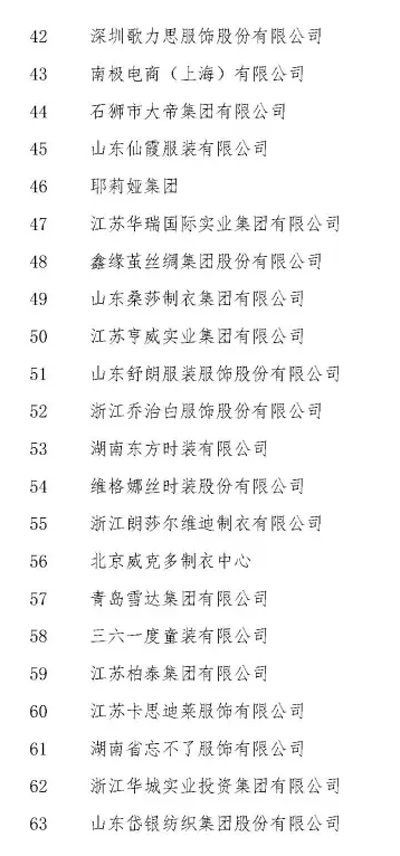 42 深圳歌力思服饰股份有限公司
43 南极电商（上海）有限公司
44 石狮市大帝集团有限公司
45 山东仙霞服装有限公司
46 耶莉娅集团
47 江苏华瑞国际实业集团有限公司
48 鑫缘茧丝绸集团股份有限公司
49 山东桑莎制衣集团有限公司
50 江苏亨威实业集团有限公司
51 山东舒朗服装服饰股份有限公司
52 浙江乔治白服饰股份有限公司
53 湖南东方时装有限公司
54 维格娜丝时装股份有限公司
55 浙江朗莎尔维迪制衣有限公司
56 北京威克多制衣中心
57 青岛雪达集团有限公司
58 三六一度童装有限公司
59 江苏柏泰集团有限公司
60 江苏卡思迪莱服饰有限公司
61 湖南省忘不了服饰有限公司
62 浙江华城实业投资集团有限公司
63 山东岱银纺织集团股份有限公司